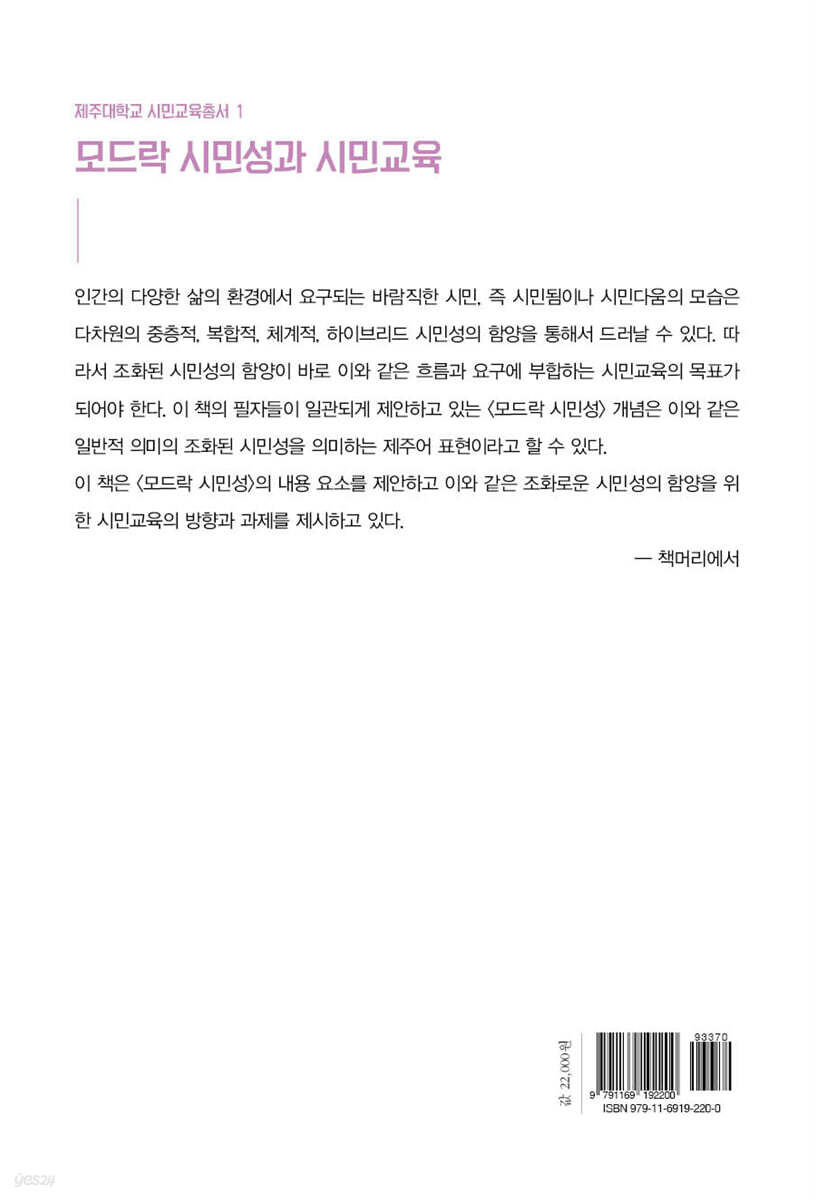 제주대학교 시민교육총서 1

모드락 시민성과 시민교육

인간의 다양한 삶의 환경에서 요구되는 바람직한 시민, 즉 시민됨이나 시민다움의 모습은 다차원의 중층적, 복합적, 체계적, 하이브리드 시민성의 함양을 통해서 드러날 수 있다. 따라서 조화된 시민성의 함양이 바로 이와 같은 흐름과 요구에 부합하는 시민교육의 목표가 되어야 한다. 이 책의 필자들이 일관되게 제안하고 있는 〈모드락 시민성〉 개념은 이와 같은 일반적 의미의 조화된 시민성을 의미하는 제주어 표현이라고 할 수 있다.

이 책은 〈모드락 시민성〉의 내용 요소를 제안하고 이와 같은 조화로운 시민성의 함양을 위한 시민교육의 방향과 과제를 제시하고 있다.

— 책머리에서

값 22,000원

93370

9 791169 192200

ISBN 979-11-6919-220-0

yes24